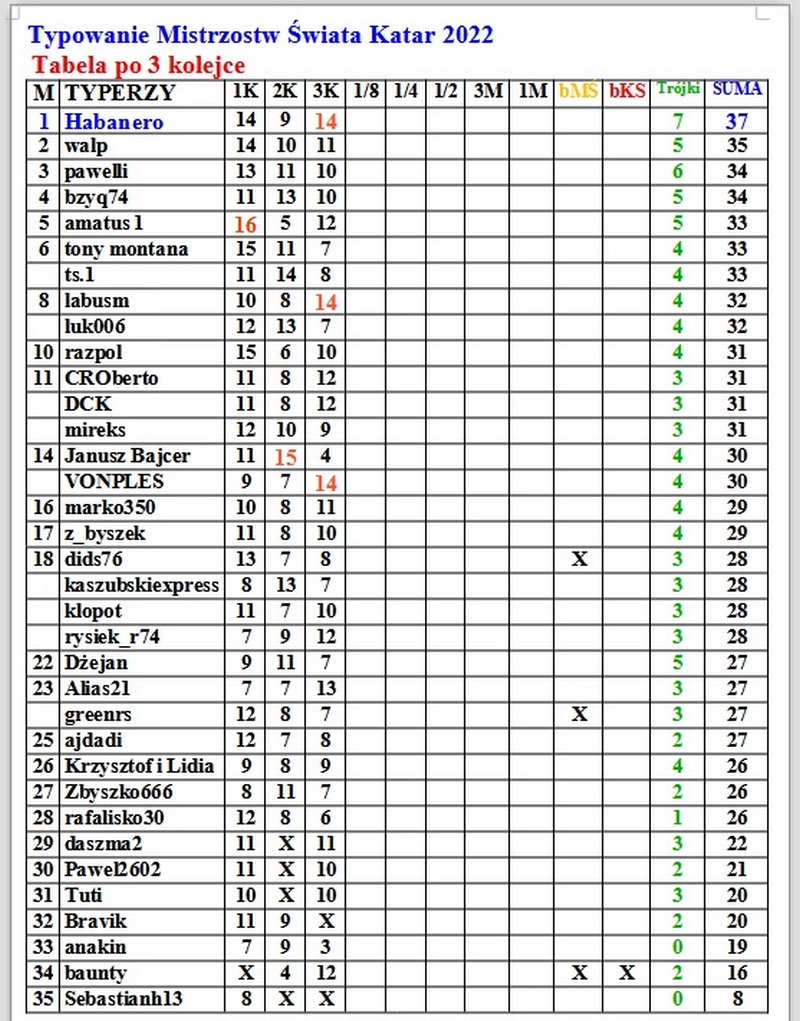 Typowanie Mistrzostw Świata Katar 2022
Tabela po 3 kolejce

| M | TYPERZY | 1K | 2K | 3K | 1/8 | 1/4 | 1/2 | 3M | 1M | bMŚ | bKS | Trójki | SUMA |
|---|---|---|---|---|---|---|---|---|---|---|---|---|---|
| 1 | Habanero | 14 | 9 | 14 | | | | | | | | 7 | 37 |
| 2 | walp | 14 | 10 | 11 | | | | | | | | 5 | 35 |
| 3 | pawelli | 13 | 11 | 10 | | | | | | | | 6 | 34 |
| 4 | bzyq74 | 11 | 13 | 10 | | | | | | | | 5 | 34 |
| 5 | amatus1 | 16 | 5 | 12 | | | | | | | | 5 | 33 |
| 6 | tony montana | 15 | 11 | 7 | | | | | | | | 4 | 33 |
| | ts.1 | 11 | 14 | 8 | | | | | | | | 4 | 33 |
| 8 | labusm | 10 | 8 | 14 | | | | | | | | 4 | 32 |
| | luk006 | 12 | 13 | 7 | | | | | | | | 4 | 32 |
| 10 | razpol | 15 | 6 | 10 | | | | | | | | 4 | 31 |
| 11 | CROberto | 11 | 8 | 12 | | | | | | | | 3 | 31 |
| | DCK | 11 | 8 | 12 | | | | | | | | 3 | 31 |
| | mireks | 12 | 10 | 9 | | | | | | | | 3 | 31 |
| 14 | Janusz Bajcer | 11 | 15 | 4 | | | | | | | | 4 | 30 |
| | VONPLES | 9 | 7 | 14 | | | | | | | | 4 | 30 |
| 16 | marko350 | 10 | 8 | 11 | | | | | | | | 4 | 29 |
| 17 | z_byszek | 11 | 8 | 10 | | | | | | | | 4 | 29 |
| 18 | dids76 | 13 | 7 | 8 | | | | | | X | | 3 | 28 |
| | kaszubskiexpress | 8 | 13 | 7 | | | | | | | | 3 | 28 |
| | klopot | 11 | 7 | 10 | | | | | | | | 3 | 28 |
| | rysiek_r74 | 7 | 9 | 12 | | | | | | | | 3 | 28 |
| 22 | Dżejan | 9 | 11 | 7 | | | | | | | | 5 | 27 |
| 23 | Alias21 | 7 | 7 | 13 | | | | | | | | 3 | 27 |
| | greenrs | 12 | 8 | 7 | | | | | | X | | 3 | 27 |
| 25 | ajdadi | 12 | 7 | 8 | | | | | | | | 2 | 27 |
| 26 | Krzysztof i Lidia | 9 | 8 | 9 | | | | | | | | 4 | 26 |
| 27 | Zbyszko666 | 8 | 11 | 7 | | | | | | | | 2 | 26 |
| 28 | rafalisko30 | 12 | 8 | 6 | | | | | | | | 1 | 26 |
| 29 | daszma2 | 11 | X | 11 | | | | | | | | 3 | 22 |
| 30 | Pawel2602 | 11 | X | 10 | | | | | | | | 2 | 21 |
| 31 | Tuti | 10 | X | 10 | | | | | | | | 3 | 20 |
| 32 | Bravik | 11 | 9 | X | | | | | | | | 2 | 20 |
| 33 | anakin | 7 | 9 | 3 | | | | | | | | 0 | 19 |
| 34 | baunty | X | 4 | 12 | | | | | | X | X | 2 | 16 |
| 35 | Sebastianh13 | 8 | X | X | | | | | | | | 0 | 8 |